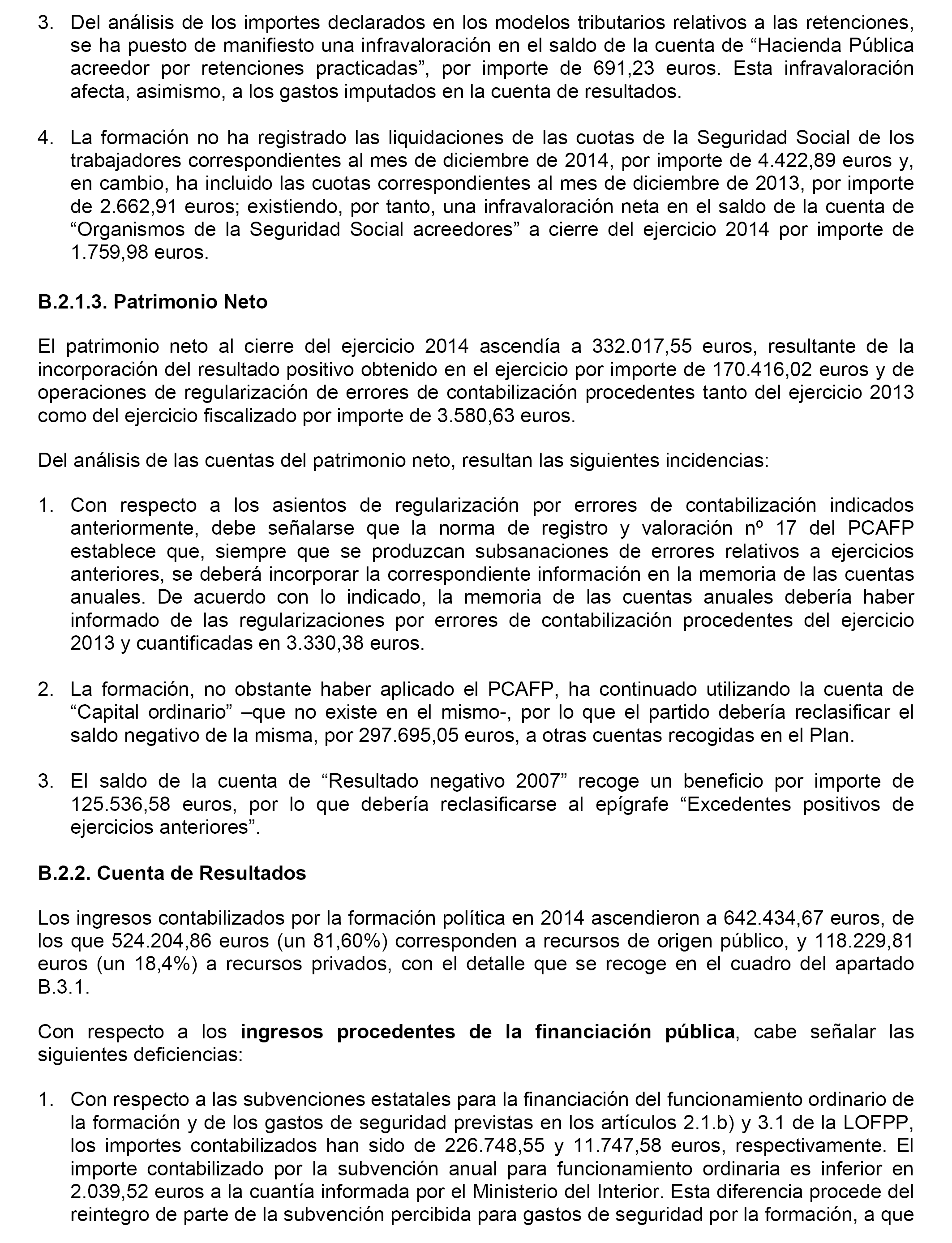 3. Del análisis de los importes declarados en los modelos tributarios relativos a las retenciones, se ha puesto de manifiesto una infravaloración en el saldo de la cuenta de “Hacienda Pública acreedor por retenciones practicadas”, por importe de 691,23 euros. Esta infravaloración afecta, asimismo, a los gastos imputados en la cuenta de resultados.

4. La formación no ha registrado las liquidaciones de las cuotas de la Seguridad Social de los trabajadores correspondientes al mes de diciembre de 2014, por importe de 4.422,89 euros y, en cambio, ha incluido las cuotas correspondientes al mes de diciembre de 2013, por importe de 2.662,91 euros; existiendo, por tanto, una infravaloración neta en el saldo de la cuenta de “Organismos de la Seguridad Social acreedores” a cierre del ejercicio 2014 por importe de 1.759,98 euros.

B.2.1.3. Patrimonio Neto

El patrimonio neto al cierre del ejercicio 2014 ascendía a 332.017,55 euros, resultante de la incorporación del resultado positivo obtenido en el ejercicio por importe de 170.416,02 euros y de operaciones de regularización de errores de contabilización procedentes tanto del ejercicio 2013 como del ejercicio fiscalizado por importe de 3.580,63 euros.

Del análisis de las cuentas del patrimonio neto, resultan las siguientes incidencias:

1. Con respecto a los asientos de regularización por errores de contabilización indicados anteriormente, debe señalarse que la norma de registro y valoración nº 17 del PCAFP establece que, siempre que se produzcan subsanaciones de errores relativos a ejercicios anteriores, se deberá incorporar la correspondiente información en la memoria de las cuentas anuales. De acuerdo con lo indicado, la memoria de las cuentas anuales debería haber informado de las regularizaciones por errores de contabilización procedentes del ejercicio 2013 y cuantificadas en 3.330,38 euros.

2. La formación, no obstante haber aplicado el PCAFP, ha continuado utilizando la cuenta de “Capital ordinario” –que no existe en el mismo-, por lo que el partido debería reclasificar el saldo negativo de la misma, por 297.695,05 euros, a otras cuentas recogidas en el Plan.

3. El saldo de la cuenta de “Resultado negativo 2007” recoge un beneficio por importe de 125.536,58 euros, por lo que debería reclasificarse al epígrafe “Excedentes positivos de ejercicios anteriores”.

B.2.2. Cuenta de Resultados

Los ingresos contabilizados por la formación política en 2014 ascendieron a 642.434,67 euros, de los que 524.204,86 euros (un 81,60%) corresponden a recursos de origen público, y 118.229,81 euros (un 18,4%) a recursos privados, con el detalle que se recoge en el cuadro del apartado B.3.1.

Con respecto a los ingresos procedentes de la financiación pública, cabe señalar las siguientes deficiencias:

1. Con respecto a las subvenciones estatales para la financiación del funcionamiento ordinario de la formación y de los gastos de seguridad previstas en los artículos 2.1.b) y 3.1 de la LOFPP, los importes contabilizados han sido de 226.748,55 y 11.747,58 euros, respectivamente. El importe contabilizado por la subvención anual para funcionamiento ordinaria es inferior en 2.039,52 euros a la cuantía informada por el Ministerio del Interior. Esta diferencia procede del reintegro de parte de la subvención percibida para gastos de seguridad por la formación, a que